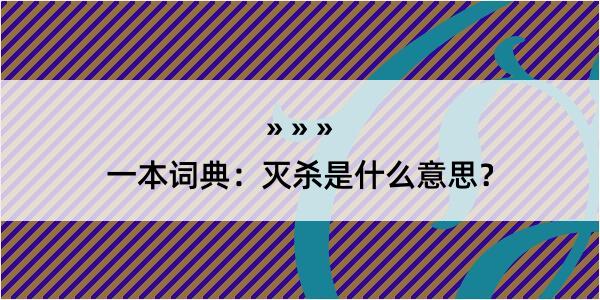 » » »
一本词典：灭杀是什么意思？